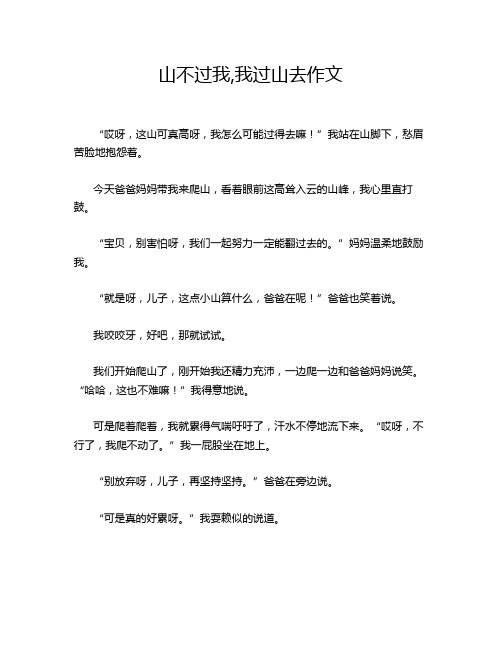 山不过我,我过山去作文

“哎呀，这山可真高呀，我怎么可能过得去嘛！”我站在山脚下，愁眉苦脸地抱怨着。

今天爸爸妈妈带我来爬山，看着眼前这高耸入云的山峰，我心里直打鼓。

“宝贝，别害怕呀，我们一起努力一定能翻过去的。”妈妈温柔地鼓励我。

“就是呀，儿子，这点小山算什么，爸爸在呢！”爸爸也笑着说。

我咬咬牙，好吧，那就试试。

我们开始爬山了，刚开始我还精力充沛，一边爬一边和爸爸妈妈说笑。“哈哈，这也不难嘛！”我得意地说。

可是爬着爬着，我就累得气喘吁吁了，汗水不停地流下来。“哎呀，不行了，我爬不动了。”我一屁股坐在地上。

“别放弃呀，儿子，再坚持坚持。”爸爸在旁边说。

“可是真的好累呀。”我耍赖似的说道。